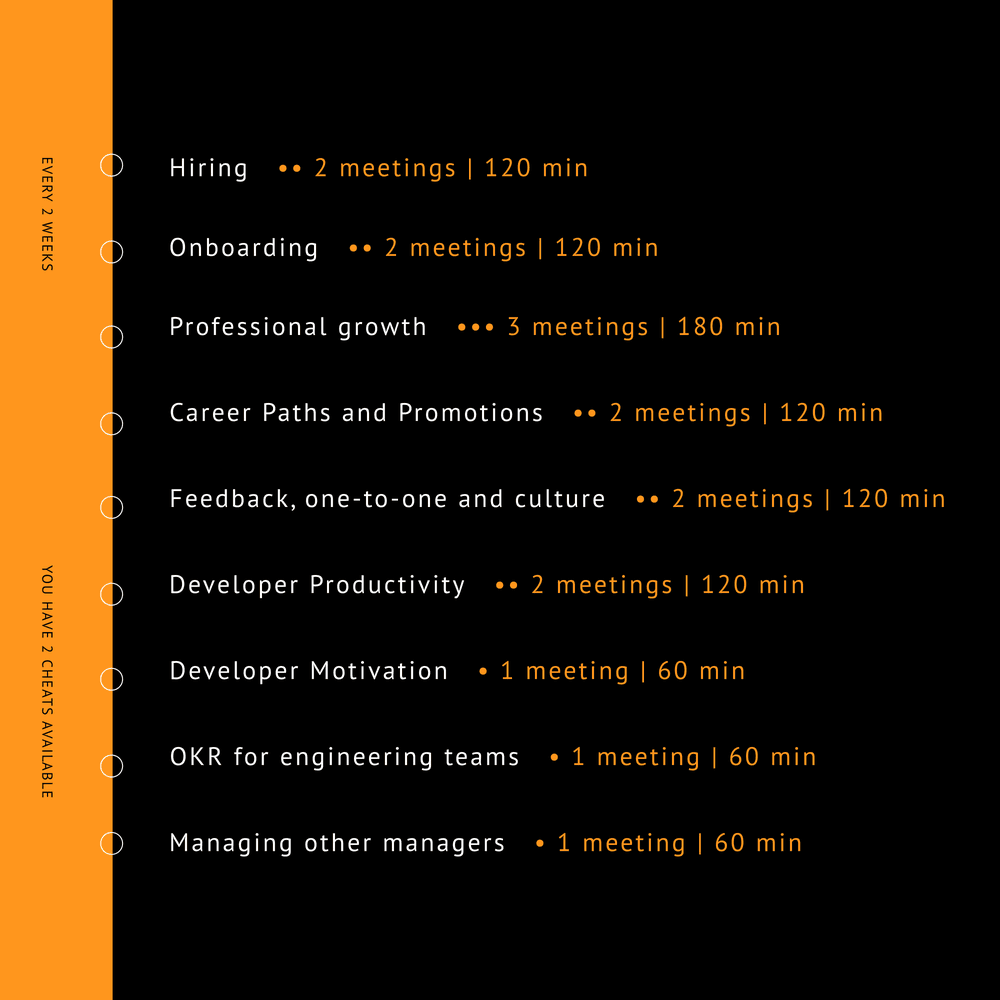 EVERY 2 WEEKS

YOU HAVE 2 CHEATS AVAILABLE

Hiring •• 2 meetings | 120 min

Onboarding •• 2 meetings | 120 min

Professional growth ••• 3 meetings | 180 min

Career Paths and Promotions •• 2 meetings | 120 min

Feedback, one-to-one and culture •• 2 meetings | 120 min

Developer Productivity •• 2 meetings | 120 min

Developer Motivation • 1 meeting | 60 min

OKR for engineering teams • 1 meeting | 60 min

Managing other managers • 1 meeting | 60 min